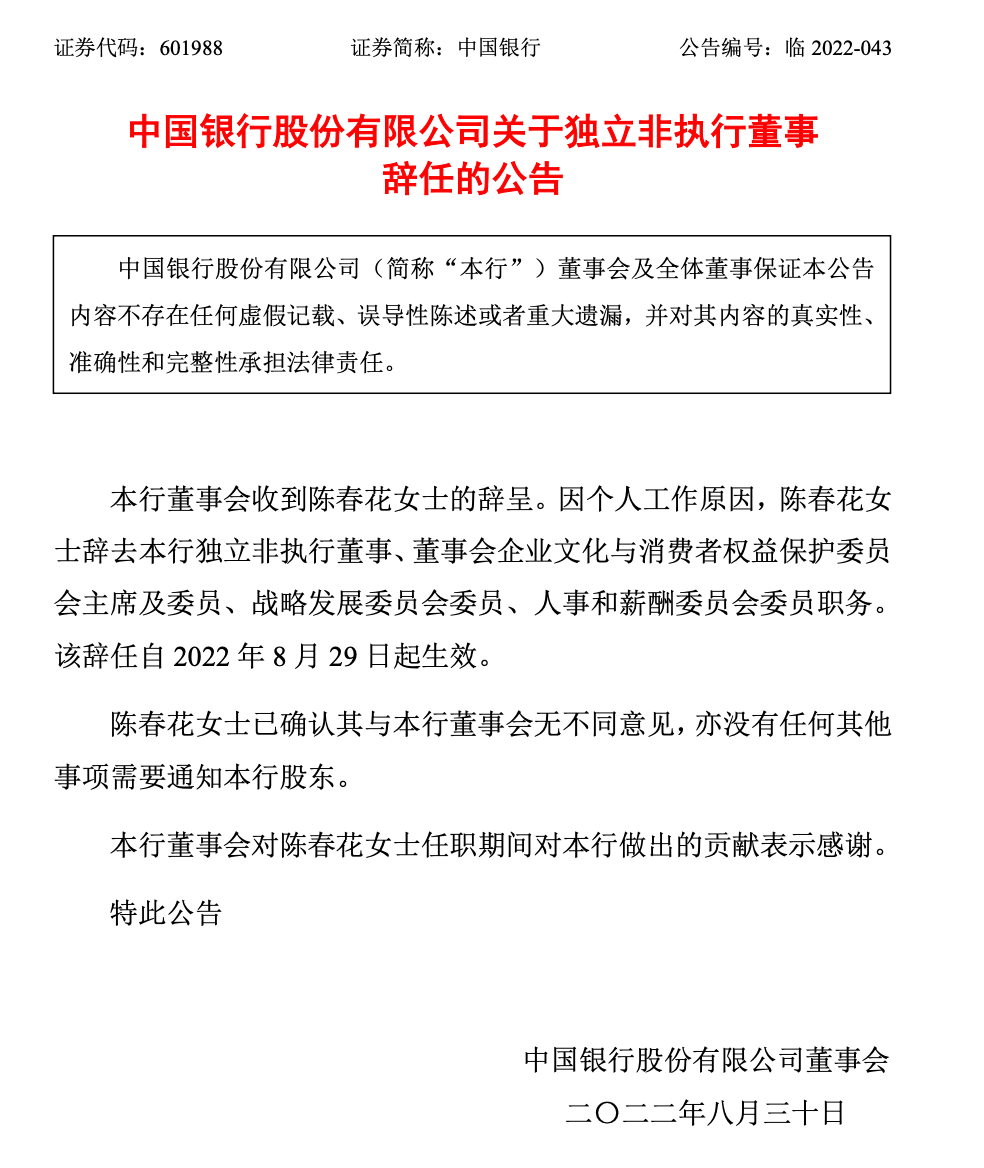 证券代码：601988　　　　证券简称：中国银行　　　　公告编号：临 2022-043

中国银行股份有限公司关于独立非执行董事辞任的公告

中国银行股份有限公司（简称“本行”）董事会及全体董事保证本公告内容不存在任何虚假记载、误导性陈述或者重大遗漏，并对其内容的真实性、准确性和完整性承担法律责任。

本行董事会收到陈春花女士的辞呈。因个人工作原因，陈春花女士辞去本行独立非执行董事、董事会企业文化与消费者权益保护委员会主席及委员、战略发展委员会委员、人事和薪酬委员会委员职务。该辞任自 2022 年 8 月 29 日起生效。

陈春花女士已确认其与本行董事会无不同意见，亦没有任何其他事项需要通知本行股东。

本行董事会对陈春花女士任职期间对本行做出的贡献表示感谢。

特此公告

中国银行股份有限公司董事会
二〇二二年八月三十日